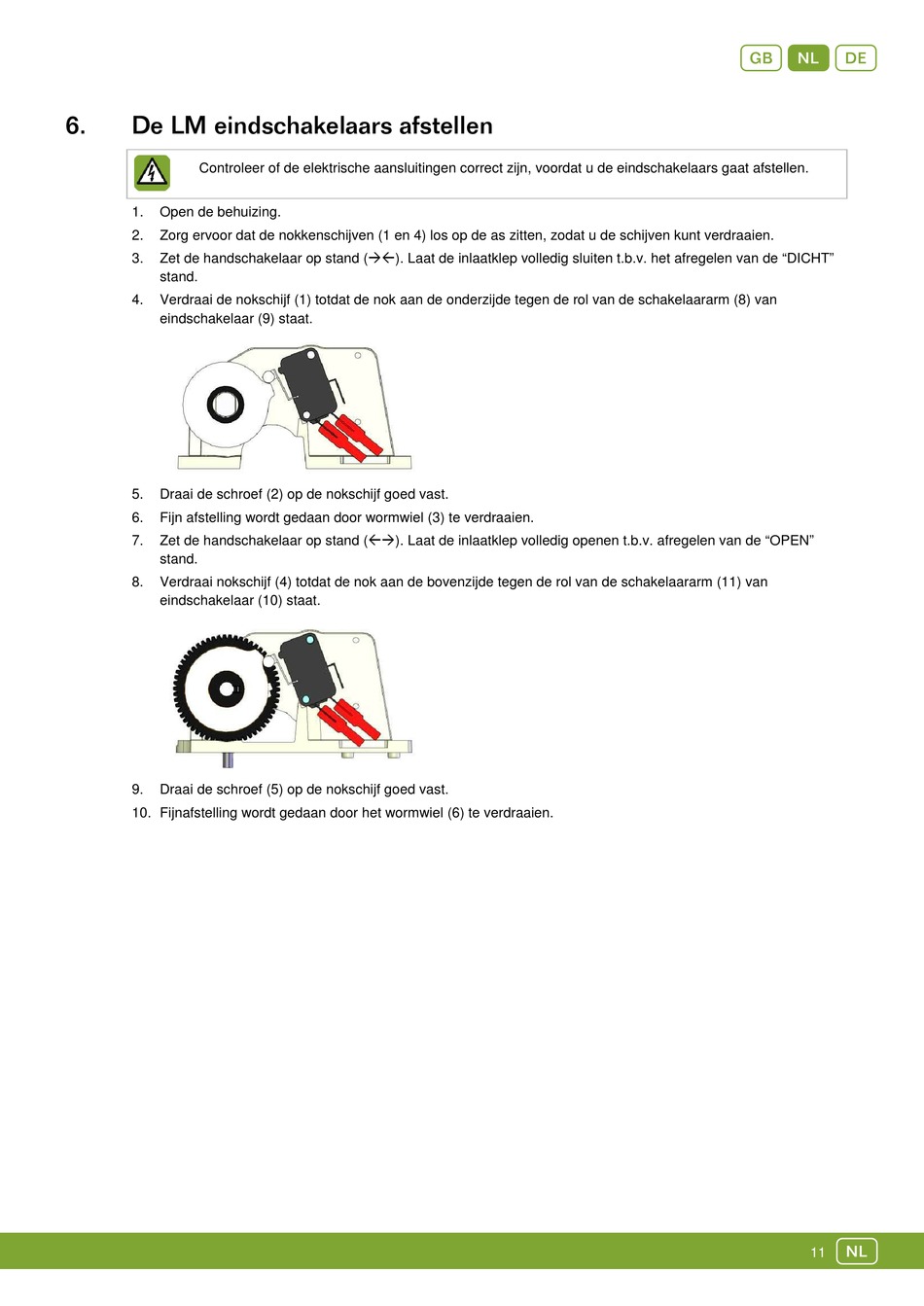 GB NL DE

6. De LM eindschakelaars afstellen

Controleer of de elektrische aansluitingen correct zijn, voordat u de eindschakelaars gaat afstellen.

1. Open de behuizing.
2. Zorg ervoor dat de nokkenschijven (1 en 4) los op de as zitten, zodat u de schijven kunt verdraaien.
3. Zet de handschakelaar op stand (→←). Laat de inlaatklep volledig sluiten t.b.v. het afregelen van de “DICHT” stand.
4. Verdraai de nokschijf (1) totdat de nok aan de onderzijde tegen de rol van de schakelaararm (8) van eindschakelaar (9) staat.

5. Draai de schroef (2) op de nokschijf goed vast.
6. Fijn afstelling wordt gedaan door wormwiel (3) te verdraaien.
7. Zet de handschakelaar op stand (←→). Laat de inlaatklep volledig openen t.b.v. afregelen van de “OPEN” stand.
8. Verdraai nokschijf (4) totdat de nok aan de bovenzijde tegen de rol van de schakelaararm (11) van eindschakelaar (10) staat.

9. Draai de schroef (5) op de nokschijf goed vast.
10. Fijnafstelling wordt gedaan door het wormwiel (6) te verdraaien.

11 NL